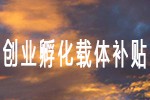 创业孵化载体补贴